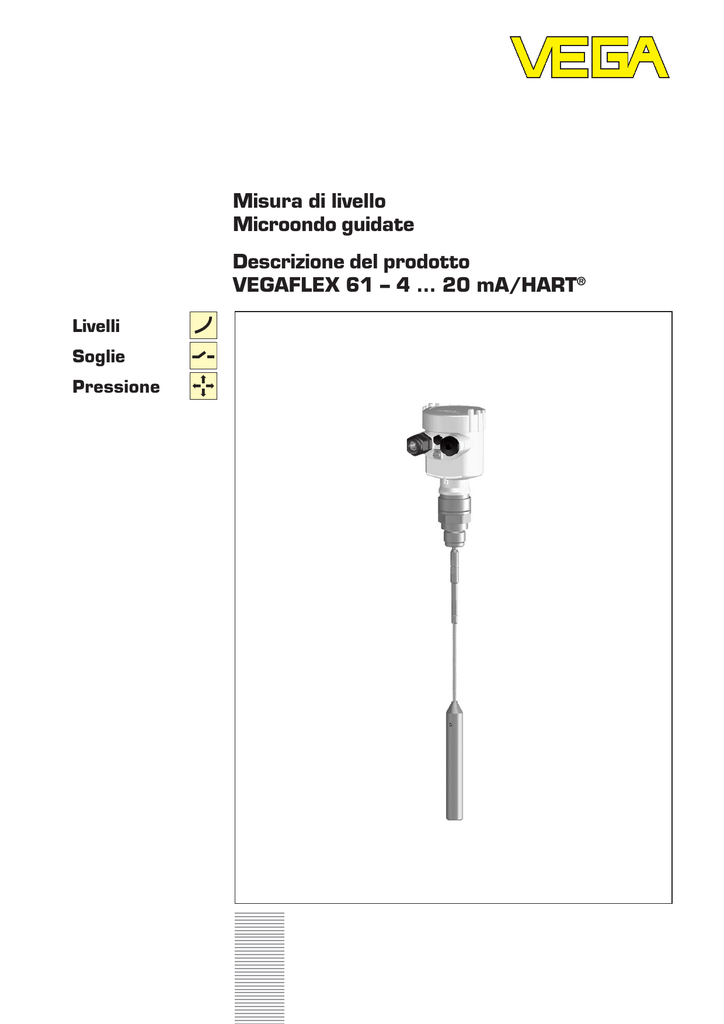 VEGA

Misura di livello
Microondo guidate

Descrizione del prodotto
VEGAFLEX 61 – 4 … 20 mA/HART®

Livelli

Soglie

Pressione